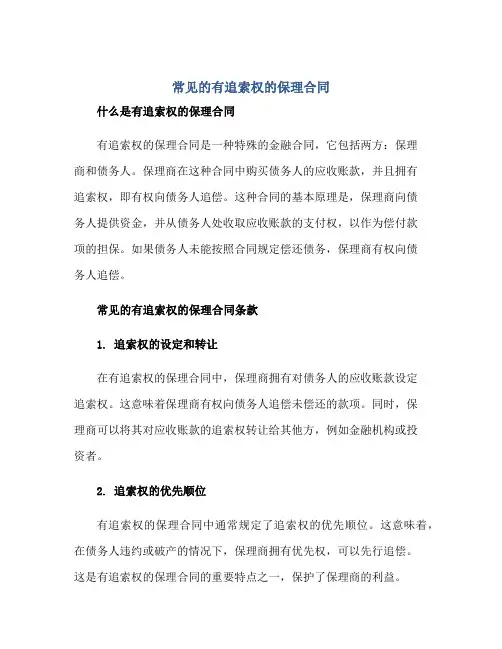 常见的有追索权的保理合同

什么是有追索权的保理合同

有追索权的保理合同是一种特殊的金融合同，它包括两方：保理商和债务人。保理商在这种合同中购买债务人的应收账款，并且拥有追索权，即有权向债务人追偿。这种合同的基本原理是，保理商向债务人提供资金，并从债务人处收取应收账款的支付权，以作为偿付款项的担保。如果债务人未能按照合同规定偿还债务，保理商有权向债务人追偿。

常见的有追索权的保理合同条款

1. 追索权的设定和转让

在有追索权的保理合同中，保理商拥有对债务人的应收账款设定追索权。这意味着保理商有权向债务人追偿未偿还的款项。同时，保理商可以将其对应收账款的追索权转让给其他方，例如金融机构或投资者。

2. 追索权的优先顺位

有追索权的保理合同中通常规定了追索权的优先顺位。这意味着，在债务人违约或破产的情况下，保理商拥有优先权，可以先行追偿。这是有追索权的保理合同的重要特点之一，保护了保理商的利益。